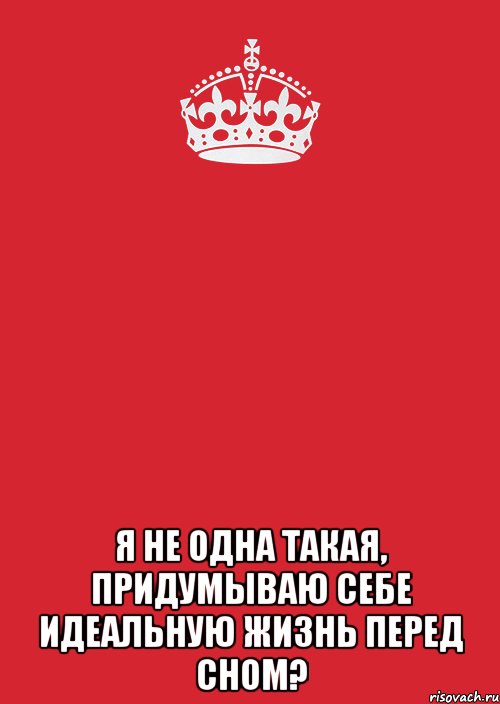 Я НЕ ОДНА ТАКАЯ, ПРИДУМЫВАЮ СЕБЕ ИДЕАЛЬНУЮ ЖИЗНЬ ПЕРЕД СНОМ?

risovach.ru